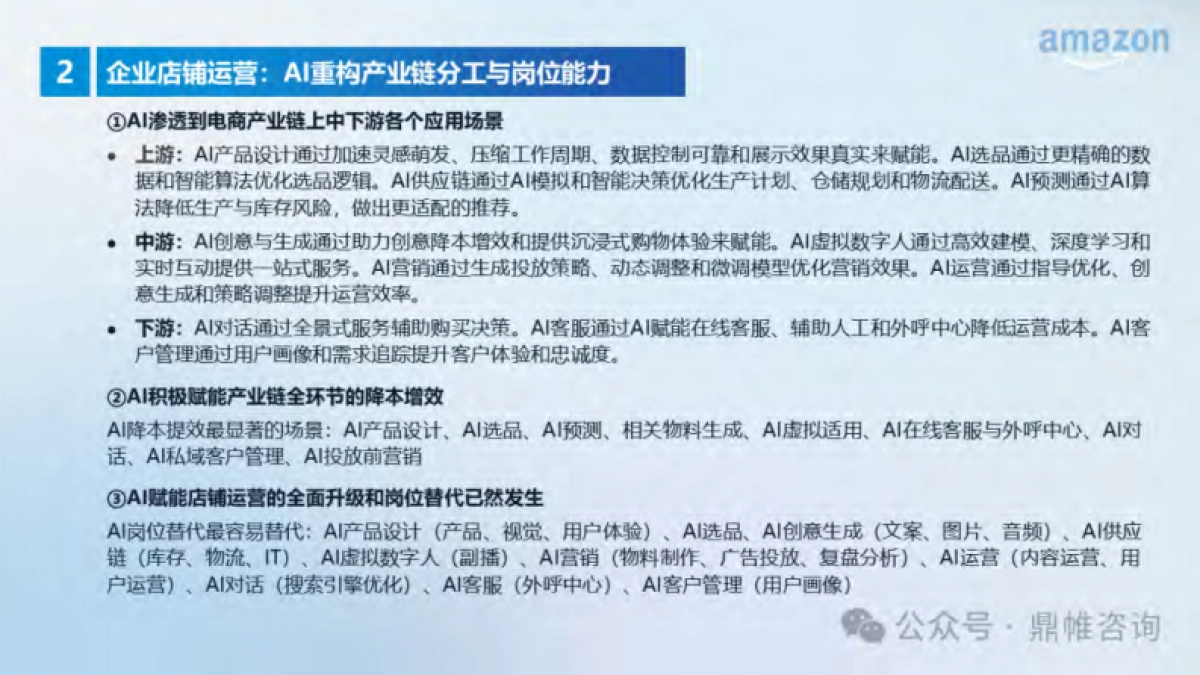 amazon

2 企业店铺运营：AI重构产业链分工与岗位能力

①AI渗透到电商产业链上中下游各个应用场景

• 上游：AI产品设计通过加速灵感萌发、压缩工作周期、数据控制可靠和展示效果真实来赋能。AI选品通过更精确的数据和智能算法优化选品逻辑。AI供应链通过AI模拟和智能决策优化生产计划、仓储规划和物流配送。AI预测通过AI算法降低生产与库存风险，做出更适配的推荐。

• 中游：AI创意与生成通过助力创意降本增效和提供沉浸式购物体验来赋能。AI虚拟数字人通过高效建模、深度学习和实时互动提供一站式服务。AI营销通过生成投放策略、动态调整和微调模型优化营销效果。AI运营通过指导优化、创意生成和策略调整提升运营效率。

• 下游：AI对话通过全景式服务辅助购买决策。AI客服通过AI赋能在线客服、辅助人工和外呼中心降低运营成本。AI客户管理通过用户画像和需求追踪提升客户体验和忠诚度。

②AI积极赋能产业链全环节的降本增效

AI降本提效最显著的场景：AI产品设计、AI选品、AI预测、相关物料生成、AI虚拟适用、AI在线客服与外呼中心、AI对话、AI私域客户管理、AI投放前营销

③AI赋能店铺运营的全面升级和岗位替代已然发生

AI岗位替代最容易替代：AI产品设计（产品、视觉、用户体验）、AI选品、AI创意生成（文案、图片、音频）、AI供应链（库存、物流、IT）、AI虚拟数字人（副播）、AI营销（物料制作、广告投放、复盘分析）、AI运营（内容运营、用户运营）、AI对话（搜索引擎优化）、AI客服（外呼中心）、AI客户管理（用户画像）

公众号 · 鼎帷咨询